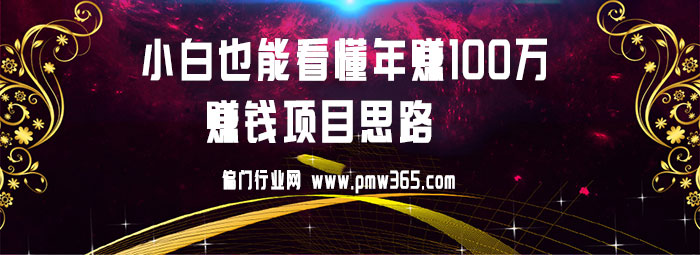 小白也能看懂年赚100万
赚钱项目思路

偏门行业网 www.pmw365.com